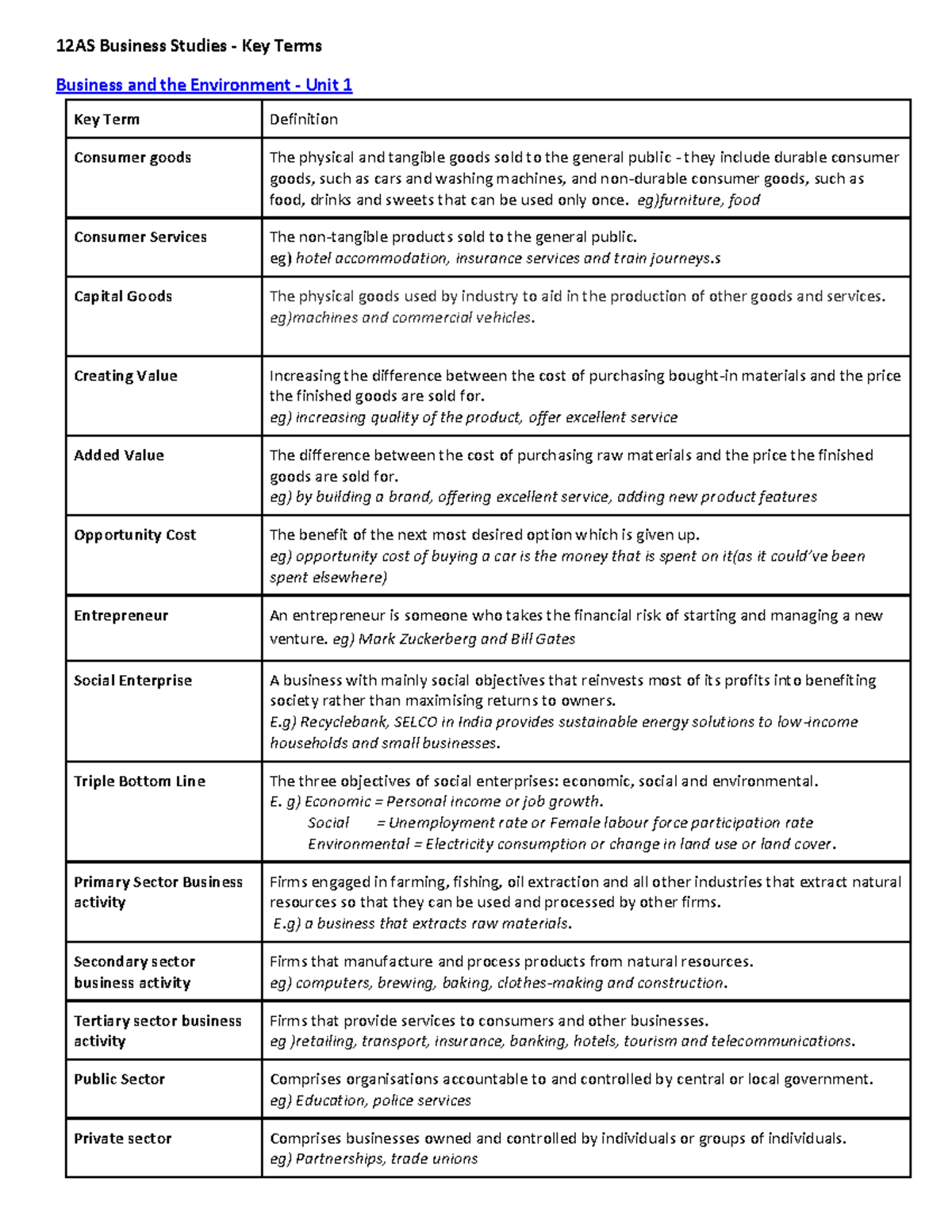 12AS Business Studies - Key Terms

Business and the Environment - Unit 1

| Key Term | Definition |
|---|---|
| Consumer goods | The physical and tangible goods sold to the general public - they include durable consumer goods, such as cars and washing machines, and non-durable consumer goods, such as food, drinks and sweets that can be used only once. eg)furniture, food |
| Consumer Services | The non-tangible products sold to the general public. eg) hotel accommodation, insurance services and train journeys.s |
| Capital Goods | The physical goods used by industry to aid in the production of other goods and services. eg)machines and commercial vehicles. |
| Creating Value | Increasing the difference between the cost of purchasing bought-in materials and the price the finished goods are sold for. eg) increasing quality of the product, offer excellent service |
| Added Value | The difference between the cost of purchasing raw materials and the price the finished goods are sold for. eg) by building a brand, offering excellent service, adding new product features |
| Opportunity Cost | The benefit of the next most desired option which is given up. eg) opportunity cost of buying a car is the money that is spent on it(as it could've been spent elsewhere) |
| Entrepreneur | An entrepreneur is someone who takes the financial risk of starting and managing a new venture. eg) Mark Zuckerberg and Bill Gates |
| Social Enterprise | A business with mainly social objectives that reinvests most of its profits into benefiting society rather than maximising returns to owners. E.g) Recyclebank, SELCO in India provides sustainable energy solutions to low-income households and small businesses. |
| Triple Bottom Line | The three objectives of social enterprises: economic, social and environmental. E. g) Economic = Personal income or job growth. Social = Unemployment rate or Female labour force participation rate Environmental = Electricity consumption or change in land use or land cover. |
| Primary Sector Business activity | Firms engaged in farming, fishing, oil extraction and all other industries that extract natural resources so that they can be used and processed by other firms. E.g) a business that extracts raw materials. |
| Secondary sector business activity | Firms that manufacture and process products from natural resources. eg) computers, brewing, baking, clothes-making and construction. |
| Tertiary sector business activity | Firms that provide services to consumers and other businesses. eg )retailing, transport, insurance, banking, hotels, tourism and telecommunications. |
| Public Sector | Comprises organisations accountable to and controlled by central or local government. eg) Education, police services |
| Private sector | Comprises businesses owned and controlled by individuals or groups of individuals. eg) Partnerships, trade unions |